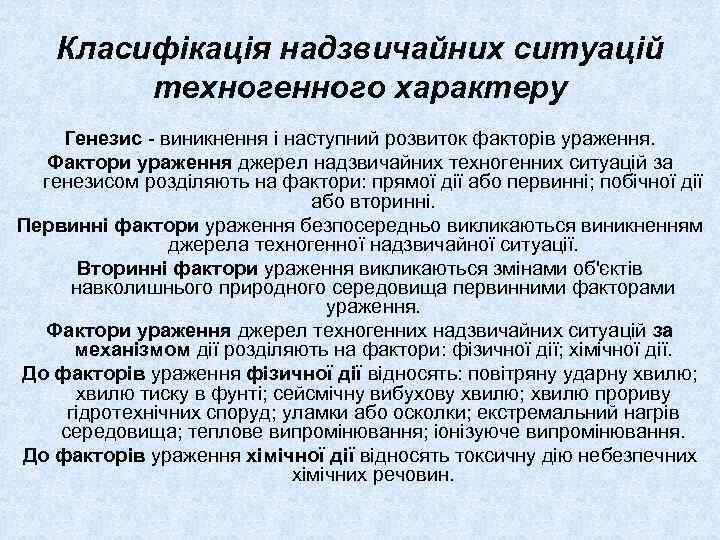 Класифікація надзвичайних ситуацій техногенного характеру

Генезис - виникнення і наступний розвиток факторів ураження.

Фактори ураження джерел надзвичайних техногенних ситуацій за генезисом розділяють на фактори: прямої дії або первинні; побічної дії або вторинні.

Первинні фактори ураження безпосередньо викликаються виникненням джерела техногенної надзвичайної ситуації.

Вторинні фактори ураження викликаються змінами об'єктів навколишнього природного середовища первинними факторами ураження.

Фактори ураження джерел техногенних надзвичайних ситуацій за механізмом дії розділяють на фактори: фізичної дії; хімічної дії.

До факторів ураження фізичної дії відносять: повітряну ударну хвилю; хвилю тиску в фунті; сейсмічну вибухову хвилю; хвилю прориву гідротехнічних споруд; уламки або осколки; екстремальний нагрів середовища; теплове випромінювання; іонізуюче випромінювання.

До факторів ураження хімічної дії відносять токсичну дію небезпечних хімічних речовин.